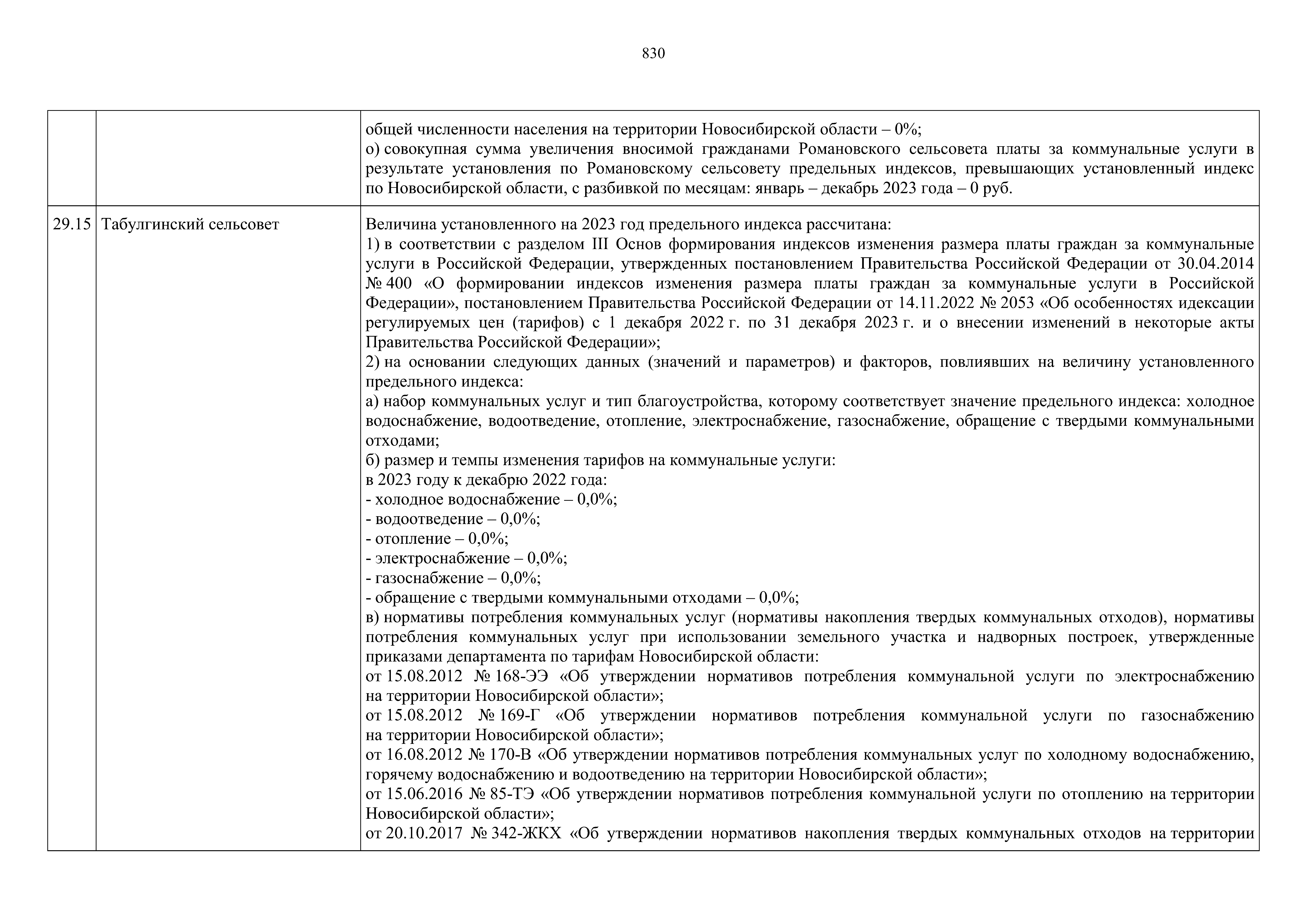 830

|  |  |  |
|---|---|---|
|  |  | общей численности населения на территории Новосибирской области – 0%;<br>о) совокупная сумма увеличения вносимой гражданами Романовского сельсовета платы за коммунальные услуги в результате установления по Романовскому сельсовету предельных индексов, превышающих установленный индекс по Новосибирской области, с разбивкой по месяцам: январь – декабрь 2023 года – 0 руб. |
| 29.15 | Табулгинский сельсовет | Величина установленного на 2023 год предельного индекса рассчитана:<br>1) в соответствии с разделом III Основ формирования индексов изменения размера платы граждан за коммунальные услуги в Российской Федерации, утвержденных постановлением Правительства Российской Федерации от 30.04.2014 № 400 «О формировании индексов изменения размера платы граждан за коммунальные услуги в Российской Федерации», постановлением Правительства Российской Федерации от 14.11.2022 № 2053 «Об особенностях идексации регулируемых цен (тарифов) с 1 декабря 2022 г. по 31 декабря 2023 г. и о внесении изменений в некоторые акты Правительства Российской Федерации»;<br>2) на основании следующих данных (значений и параметров) и факторов, повлиявших на величину установленного предельного индекса:<br>а) набор коммунальных услуг и тип благоустройства, которому соответствует значение предельного индекса: холодное водоснабжение, водоотведение, отопление, электроснабжение, газоснабжение, обращение с твердыми коммунальными отходами;<br>б) размер и темпы изменения тарифов на коммунальные услуги:<br>в 2023 году к декабрю 2022 года:<br>- холодное водоснабжение – 0,0%;<br>- водоотведение – 0,0%;<br>- отопление – 0,0%;<br>- электроснабжение – 0,0%;<br>- газоснабжение – 0,0%;<br>- обращение с твердыми коммунальными отходами – 0,0%;<br>в) нормативы потребления коммунальных услуг (нормативы накопления твердых коммунальных отходов), нормативы потребления коммунальных услуг при использовании земельного участка и надворных построек, утвержденные приказами департамента по тарифам Новосибирской области:<br>от 15.08.2012 № 168-ЭЭ «Об утверждении нормативов потребления коммунальной услуги по электроснабжению на территории Новосибирской области»;<br>от 15.08.2012 № 169-Г «Об утверждении нормативов потребления коммунальной услуги по газоснабжению на территории Новосибирской области»;<br>от 16.08.2012 № 170-В «Об утверждении нормативов потребления коммунальных услуг по холодному водоснабжению, горячему водоснабжению и водоотведению на территории Новосибирской области»;<br>от 15.06.2016 № 85-ТЭ «Об утверждении нормативов потребления коммунальной услуги по отоплению на территории Новосибирской области»;<br>от 20.10.2017 № 342-ЖКХ «Об утверждении нормативов накопления твердых коммунальных отходов на территории |